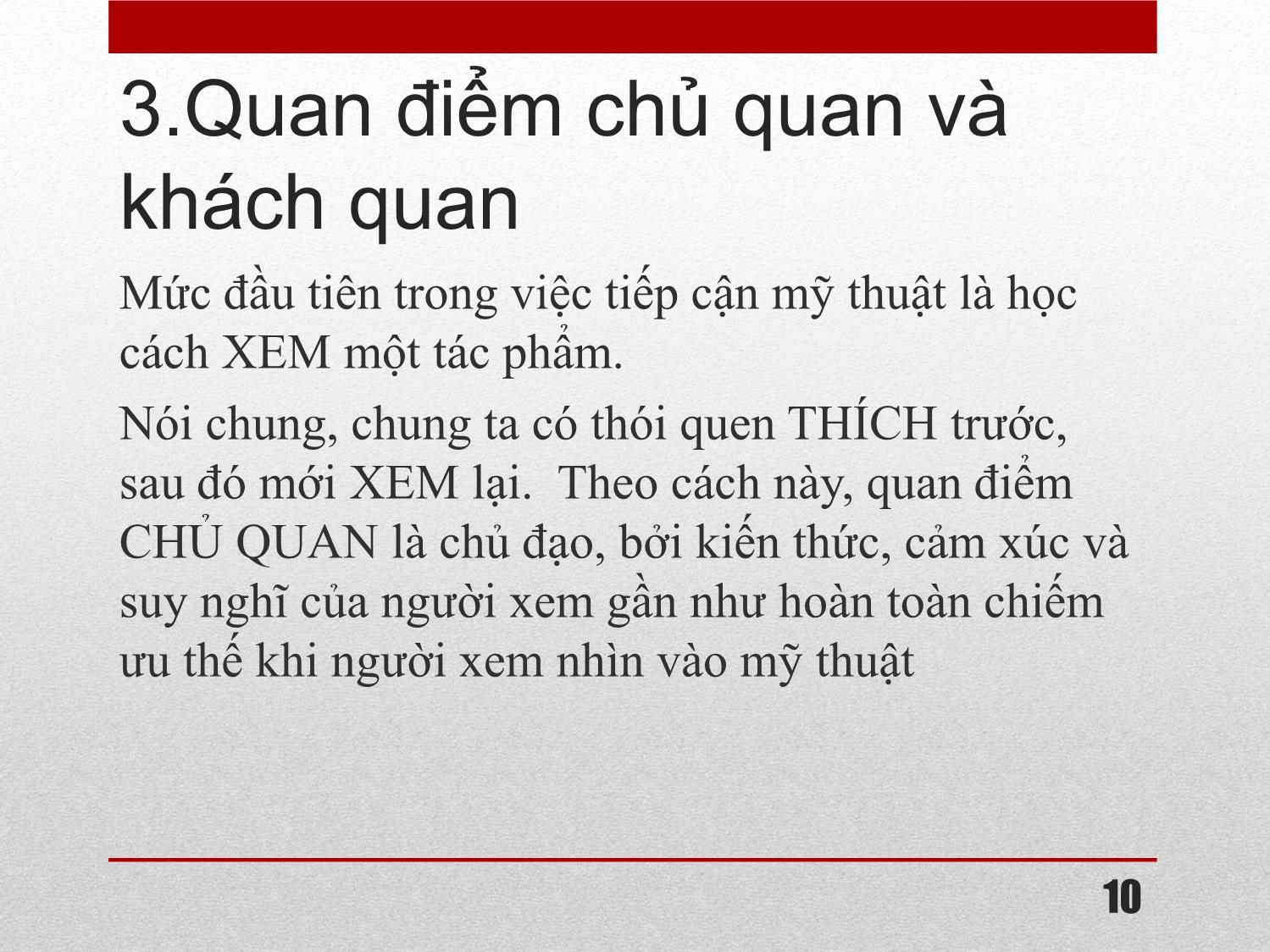 3.Quan điểm chủ quan và khách quan

Mức đầu tiên trong việc tiếp cận mỹ thuật là học cách XEM một tác phẩm.

Nói chung, chung ta có thói quen THÍCH trước, sau đó mới XEM lại.  Theo cách này, quan điểm CHỦ QUAN là chủ đạo, bởi kiến thức, cảm xúc và suy nghĩ của người xem gần như hoàn toàn chiếm ưu thế khi người xem nhìn vào mỹ thuật

10